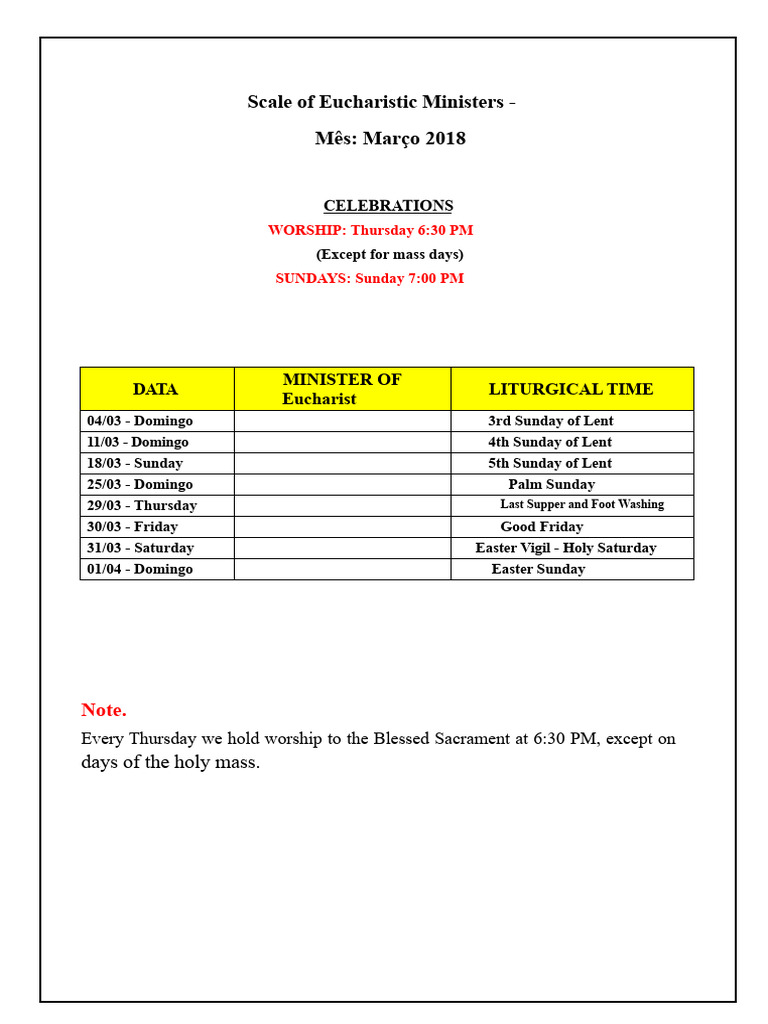 Scale of Eucharistic Ministers -

Mês: Março 2018

CELEBRATIONS

WORSHIP: Thursday 6:30 PM

(Except for mass days)

SUNDAYS: Sunday 7:00 PM

| DATA | MINISTER OF Eucharist | LITURGICAL TIME |
|---|---|---|
| 04/03 - Domingo | | 3rd Sunday of Lent |
| 11/03 - Domingo | | 4th Sunday of Lent |
| 18/03 - Sunday | | 5th Sunday of Lent |
| 25/03 - Domingo | | Palm Sunday |
| 29/03 - Thursday | | Last Supper and Foot Washing |
| 30/03 - Friday | | Good Friday |
| 31/03 - Saturday | | Easter Vigil - Holy Saturday |
| 01/04 - Domingo | | Easter Sunday |

Note.

Every Thursday we hold worship to the Blessed Sacrament at 6:30 PM, except on days of the holy mass.